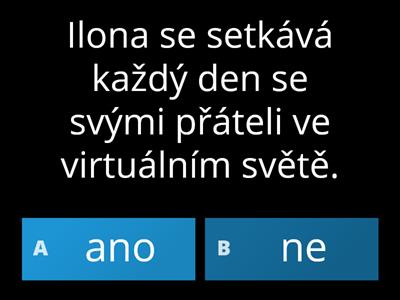 Ilona se setkává každý den se svými přáteli ve virtuálním světě.

A ano

B ne